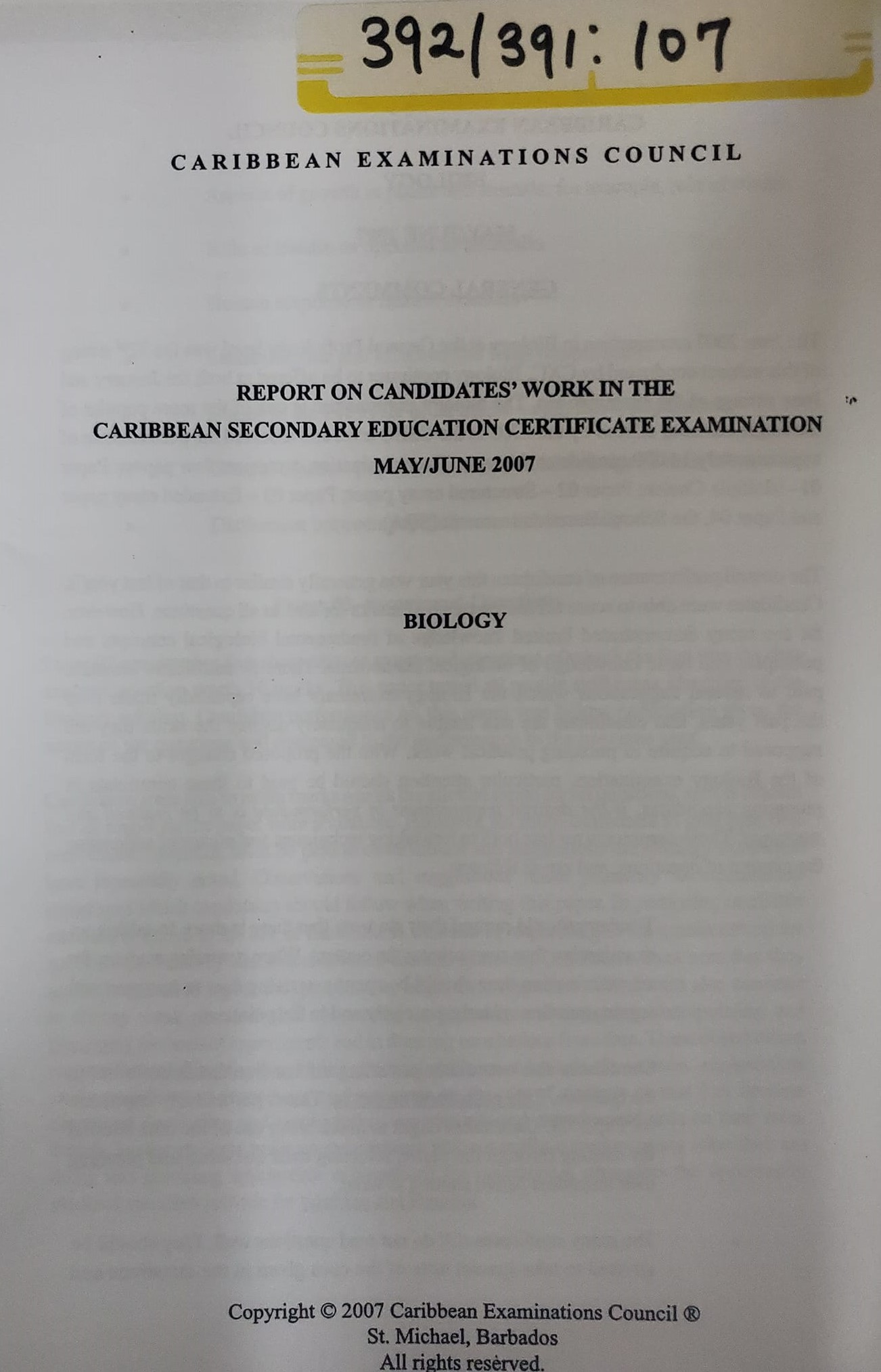 392/391: 107

CARIBBEAN EXAMINATIONS COUNCIL

REPORT ON CANDIDATES' WORK IN THE
CARIBBEAN SECONDARY EDUCATION CERTIFICATE EXAMINATION
MAY/JUNE 2007

BIOLOGY

Copyright © 2007 Caribbean Examinations Council ®
St. Michael, Barbados
All rights reserved.